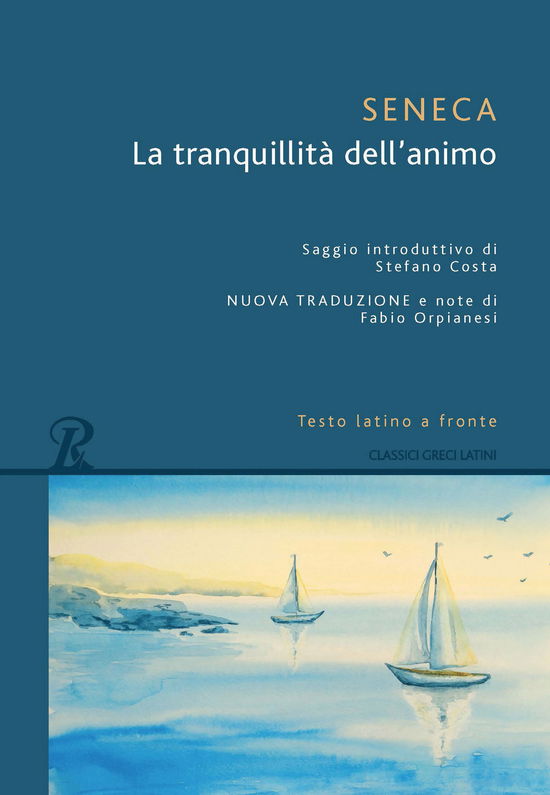 SENECA
La tranquillità dell'animo

Saggio introduttivo di
Stefano Costa

NUOVA TRADUZIONE e note di
Fabio Orpianesi

Testo latino a fronte

CLASSICI GRECI LATINI